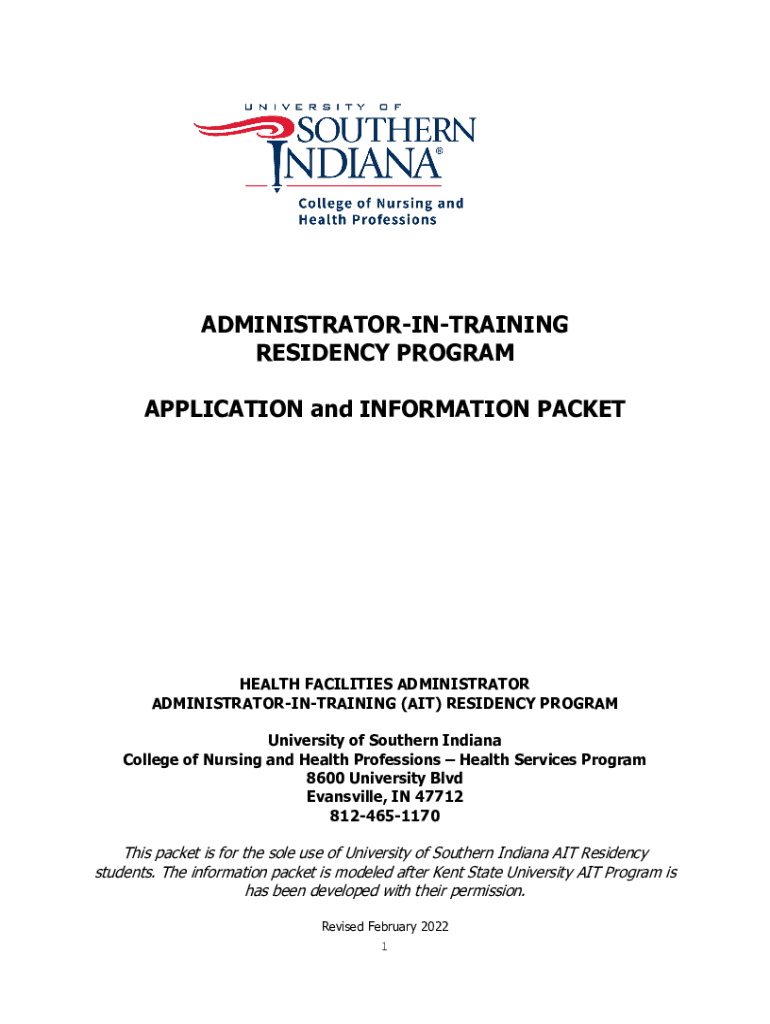 UNIVERSITY OF
SOUTHERN
INDIANA®
College of Nursing and
Health Professions

ADMINISTRATOR-IN-TRAINING
RESIDENCY PROGRAM

APPLICATION and INFORMATION PACKET

HEALTH FACILITIES ADMINISTRATOR
ADMINISTRATOR-IN-TRAINING (AIT) RESIDENCY PROGRAM

University of Southern Indiana
College of Nursing and Health Professions – Health Services Program
8600 University Blvd
Evansville, IN 47712
812-465-1170

This packet is for the sole use of University of Southern Indiana AIT Residency students. The information packet is modeled after Kent State University AIT Program is has been developed with their permission.

Revised February 2022

1